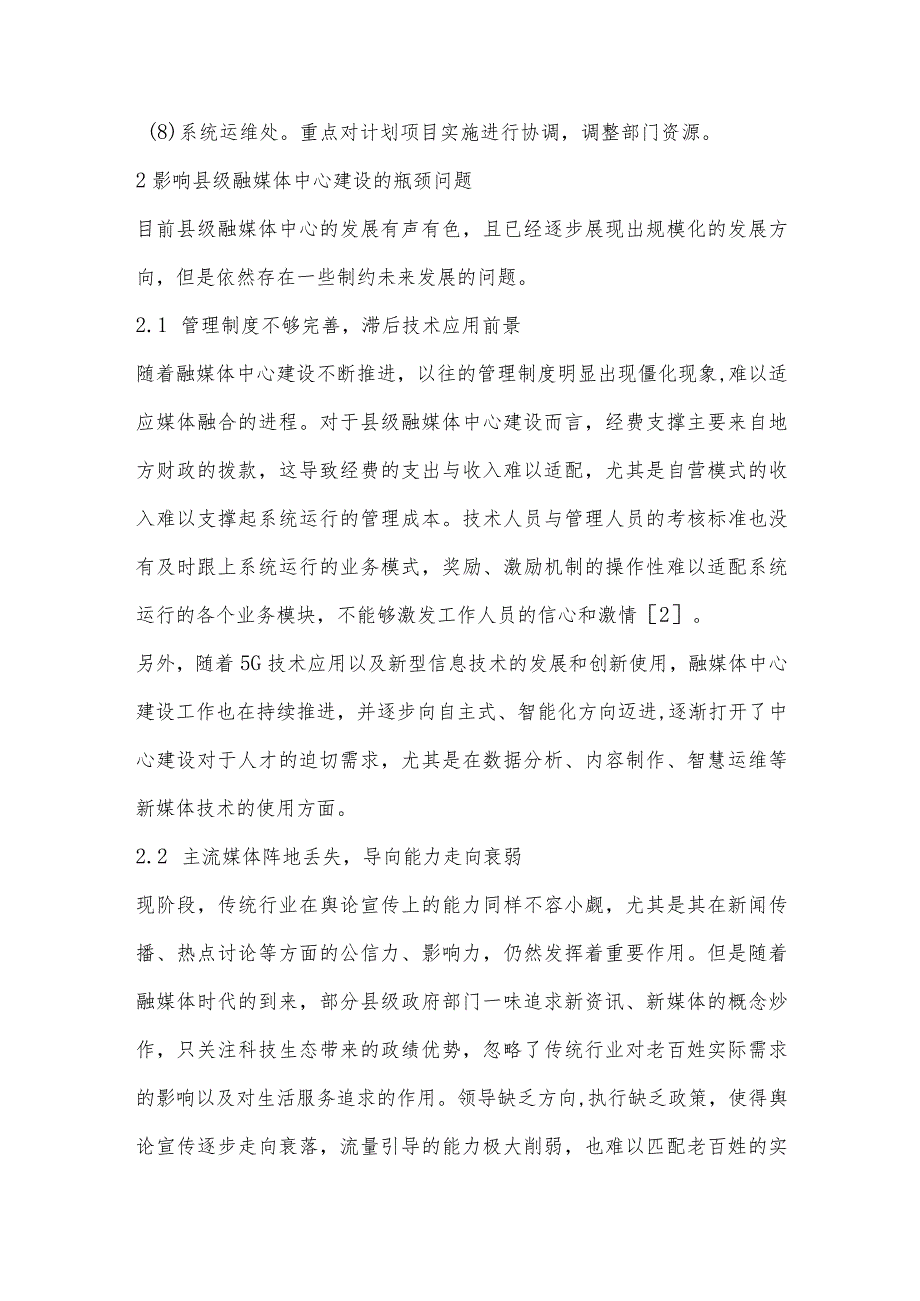 (8)系统运维处。重点对计划项目实施进行协调，调整部门资源。

2影响县级融媒体中心建设的瓶颈问题

目前县级融媒体中心的发展有声有色，且已经逐步展现出规模化的发展方向，但是依然存在一些制约未来发展的问题。

2.1 管理制度不够完善，滞后技术应用前景

随着融媒体中心建设不断推进，以往的管理制度明显出现僵化现象,难以适应媒体融合的进程。对于县级融媒体中心建设而言，经费支撑主要来自地方财政的拨款，这导致经费的支出与收入难以适配，尤其是自营模式的收入难以支撑起系统运行的管理成本。技术人员与管理人员的考核标准也没有及时跟上系统运行的业务模式，奖励、激励机制的操作性难以适配系统运行的各个业务模块，不能够激发工作人员的信心和激情［2］。

另外，随着5G技术应用以及新型信息技术的发展和创新使用，融媒体中心建设工作也在持续推进，并逐步向自主式、智能化方向迈进,逐渐打开了中心建设对于人才的迫切需求，尤其是在数据分析、内容制作、智慧运维等新媒体技术的使用方面。

2.2 主流媒体阵地丢失，导向能力走向衰弱

现阶段，传统行业在舆论宣传上的能力同样不容小觑，尤其是其在新闻传播、热点讨论等方面的公信力、影响力，仍然发挥着重要作用。但是随着融媒体时代的到来，部分县级政府部门一味追求新资讯、新媒体的概念炒作，只关注科技生态带来的政绩优势，忽略了传统行业对老百姓实际需求的影响以及对生活服务追求的作用。领导缺乏方向,执行缺乏政策，使得舆论宣传逐步走向衰落，流量引导的能力极大削弱，也难以匹配老百姓的实